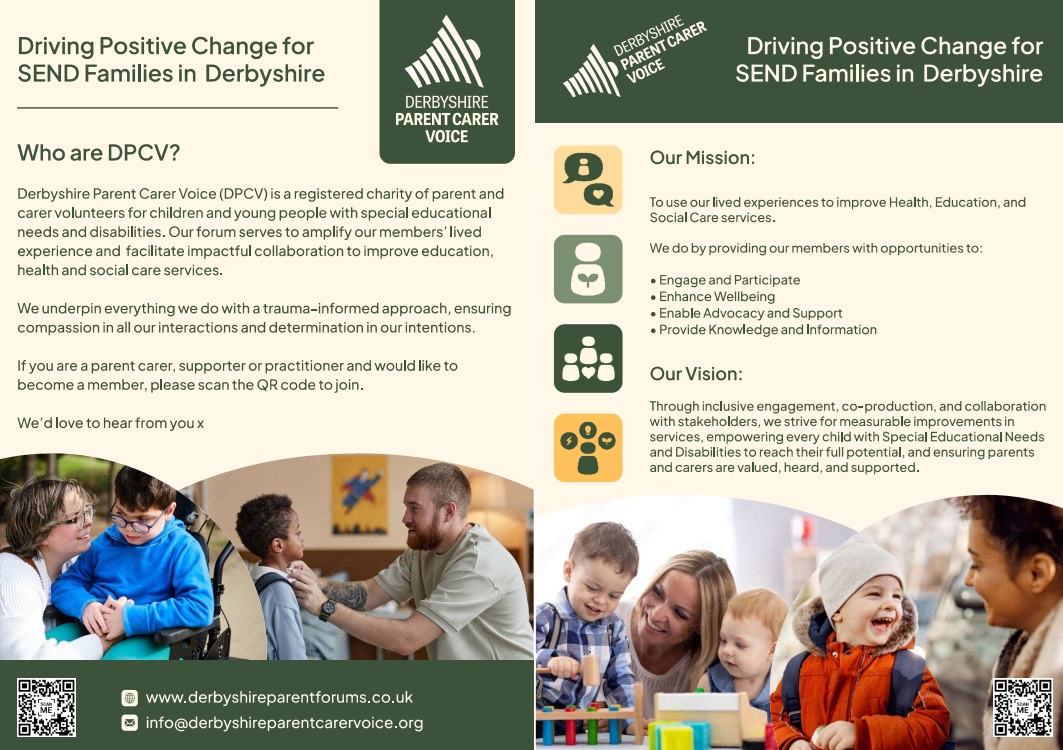 Driving Positive Change for SEND Families in Derbyshire

DERBYSHIRE PARENT CARER VOICE

Who are DPCV?

Derbyshire Parent Carer Voice (DPCV) is a registered charity of parent and carer volunteers for children and young people with special educational needs and disabilities. Our forum serves to amplify our members' lived experience and facilitate impactful collaboration to improve education, health and social care services.

We underpin everything we do with a trauma-informed approach, ensuring compassion in all our interactions and determination in our intentions.

If you are a parent carer, supporter or practitioner and would like to become a member, please scan the QR code to join.

We'd love to hear from you x

SCAN ME

www.derbyshireparentforums.co.uk
info@derbyshireparentcarervoice.org

DERBYSHIRE PARENT CARER VOICE

Driving Positive Change for SEND Families in Derbyshire

Our Mission:

To use our lived experiences to improve Health, Education, and Social Care services.

We do by providing our members with opportunities to:

• Engage and Participate
• Enhance Wellbeing
• Enable Advocacy and Support
• Provide Knowledge and Information

Our Vision:

Through inclusive engagement, co-production, and collaboration with stakeholders, we strive for measurable improvements in services, empowering every child with Special Educational Needs and Disabilities to reach their full potential, and ensuring parents and carers are valued, heard, and supported.

SCAN ME